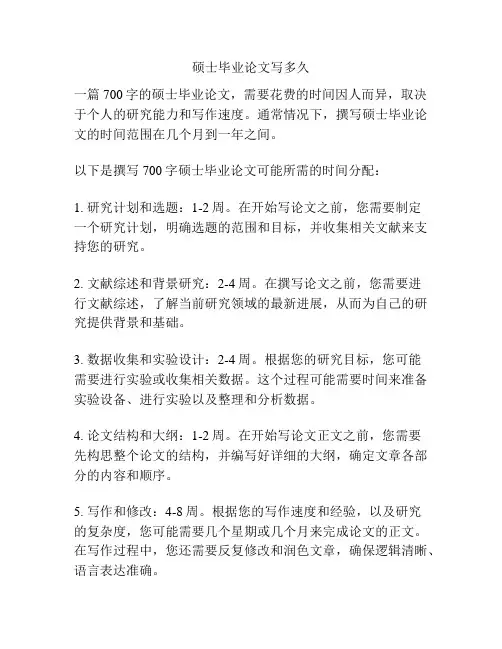 硕士毕业论文写多久

一篇 700 字的硕士毕业论文，需要花费的时间因人而异，取决于个人的研究能力和写作速度。通常情况下，撰写硕士毕业论文的时间范围在几个月到一年之间。

以下是撰写 700 字硕士毕业论文可能所需的时间分配：

1. 研究计划和选题：1-2 周。在开始写论文之前，您需要制定一个研究计划，明确选题的范围和目标，并收集相关文献来支持您的研究。

2. 文献综述和背景研究：2-4 周。在撰写论文之前，您需要进行文献综述，了解当前研究领域的最新进展，从而为自己的研究提供背景和基础。

3. 数据收集和实验设计：2-4 周。根据您的研究目标，您可能需要进行实验或收集相关数据。这个过程可能需要时间来准备实验设备、进行实验以及整理和分析数据。

4. 论文结构和大纲：1-2 周。在开始写论文正文之前，您需要先构思整个论文的结构，并编写好详细的大纲，确定文章各部分的内容和顺序。

5. 写作和修改：4-8 周。根据您的写作速度和经验，以及研究的复杂度，您可能需要几个星期或几个月来完成论文的正文。在写作过程中，您还需要反复修改和润色文章，确保逻辑清晰、语言表达准确。